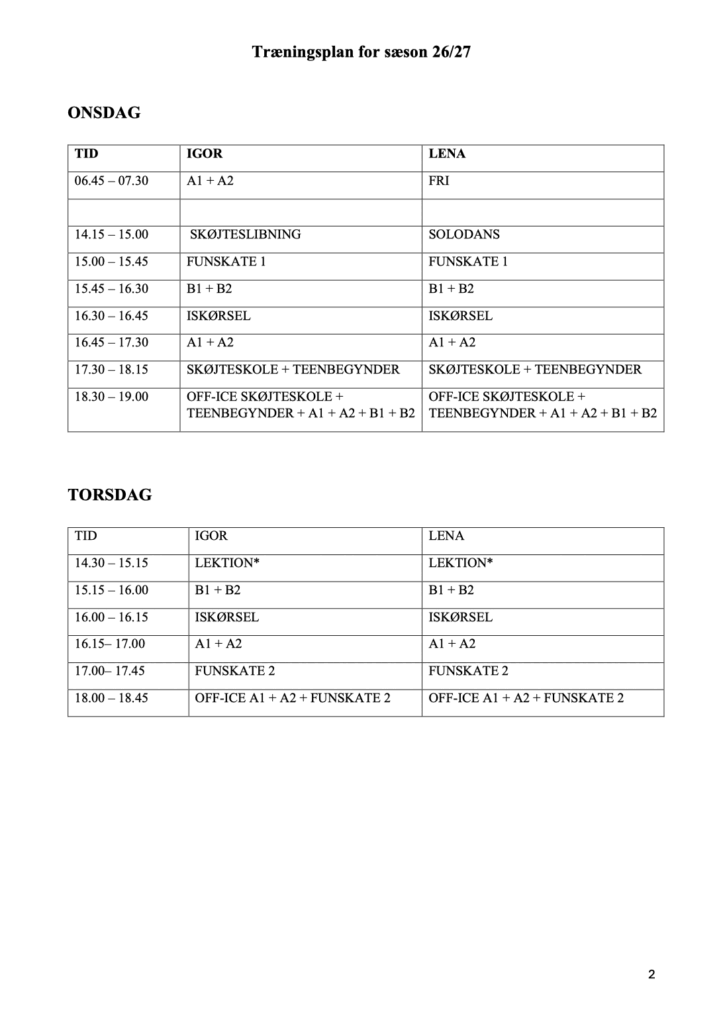 Træningsplan for sæson 26/27

ONSDAG

| TID | IGOR | LENA |
|---|---|---|
| 06.45 – 07.30 | A1 + A2 | FRI |
| | | |
| 14.15 – 15.00 | SKØJTESLIBNING | SOLODANS |
| 15.00 – 15.45 | FUNSKATE 1 | FUNSKATE 1 |
| 15.45 – 16.30 | B1 + B2 | B1 + B2 |
| 16.30 – 16.45 | ISKØRSEL | ISKØRSEL |
| 16.45 – 17.30 | A1 + A2 | A1 + A2 |
| 17.30 – 18.15 | SKØJTESKOLE + TEENBEGYNDER | SKØJTESKOLE + TEENBEGYNDER |
| 18.30 – 19.00 | OFF-ICE SKØJTESKOLE + TEENBEGYNDER + A1 + A2 + B1 + B2 | OFF-ICE SKØJTESKOLE + TEENBEGYNDER + A1 + A2 + B1 + B2 |

TORSDAG

| TID | IGOR | LENA |
|---|---|---|
| 14.30 – 15.15 | LEKTION* | LEKTION* |
| 15.15 – 16.00 | B1 + B2 | B1 + B2 |
| 16.00 – 16.15 | ISKØRSEL | ISKØRSEL |
| 16.15– 17.00 | A1 + A2 | A1 + A2 |
| 17.00– 17.45 | FUNSKATE 2 | FUNSKATE 2 |
| 18.00 – 18.45 | OFF-ICE A1 + A2 + FUNSKATE 2 | OFF-ICE A1 + A2 + FUNSKATE 2 |

2